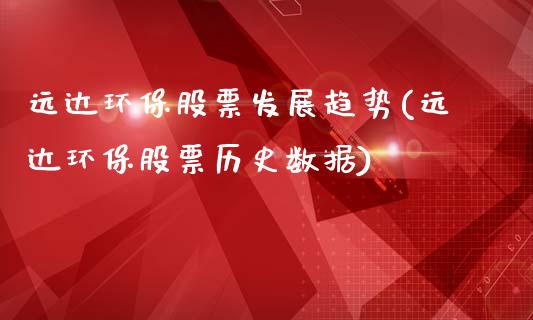 远达环保股票发展趋势(远达环保股票历史数据)